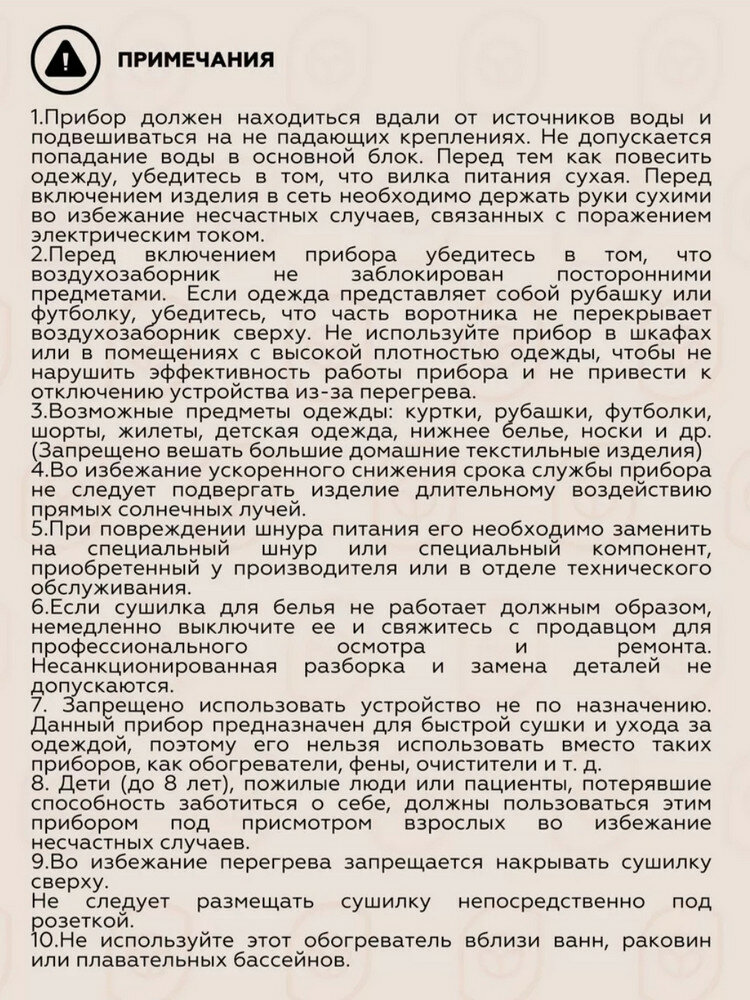 ПРИМЕЧАНИЯ

1.Прибор должен находиться вдали от источников воды и подвешиваться на не падающих креплениях. Не допускается попадание воды в основной блок. Перед тем как повесить одежду, убедитесь в том, что вилка питания сухая. Перед включением изделия в сеть необходимо держать руки сухими во избежание несчастных случаев, связанных с поражением электрическим током.
2.Перед включением прибора убедитесь в том, что воздухозаборник не заблокирован посторонними предметами. Если одежда представляет собой рубашку или футболку, убедитесь, что часть воротника не перекрывает воздухозаборник сверху. Не используйте прибор в шкафах или в помещениях с высокой плотностью одежды, чтобы не нарушить эффективность работы прибора и не привести к отключению устройства из-за перегрева.
3.Возможные предметы одежды: куртки, рубашки, футболки, шорты, жилеты, детская одежда, нижнее белье, носки и др. (Запрещено вешать большие домашние текстильные изделия)
4.Во избежание ускоренного снижения срока службы прибора не следует подвергать изделие длительному воздействию прямых солнечных лучей.
5.При повреждении шнура питания его необходимо заменить на специальный шнур или специальный компонент, приобретенный у производителя или в отделе технического обслуживания.
6.Если сушилка для белья не работает должным образом, немедленно выключите ее и свяжитесь с продавцом для профессионального осмотра и ремонта. Несанкционированная разборка и замена деталей не допускаются.
7. Запрещено использовать устройство не по назначению. Данный прибор предназначен для быстрой сушки и ухода за одеждой, поэтому его нельзя использовать вместо таких приборов, как обогреватели, фены, очистители и т. д.
8. Дети (до 8 лет), пожилые люди или пациенты, потерявшие способность заботиться о себе, должны пользоваться этим прибором под присмотром взрослых во избежание несчастных случаев.
9.Во избежание перегрева запрещается накрывать сушилку сверху.
Не следует размещать сушилку непосредственно под розеткой.
10.Не используйте этот обогреватель вблизи ванн, раковин или плавательных бассейнов.